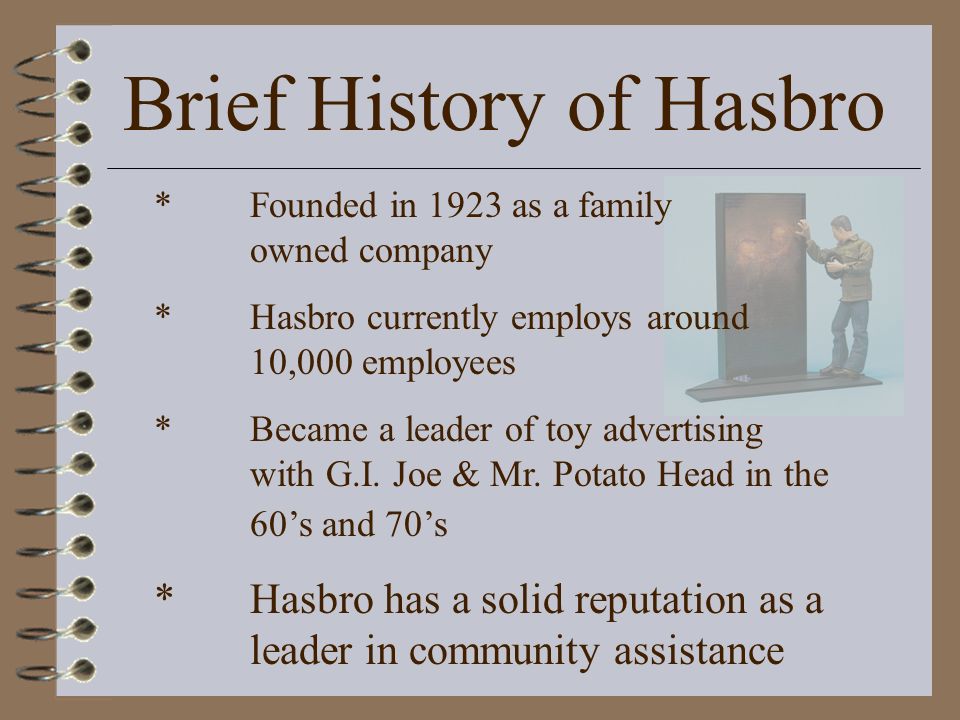 Brief History of Hasbro

* Founded in 1923 as a family owned company

* Hasbro currently employs around 10,000 employees

* Became a leader of toy advertising with G.I. Joe & Mr. Potato Head in the 60’s and 70’s

* Hasbro has a solid reputation as a leader in community assistance